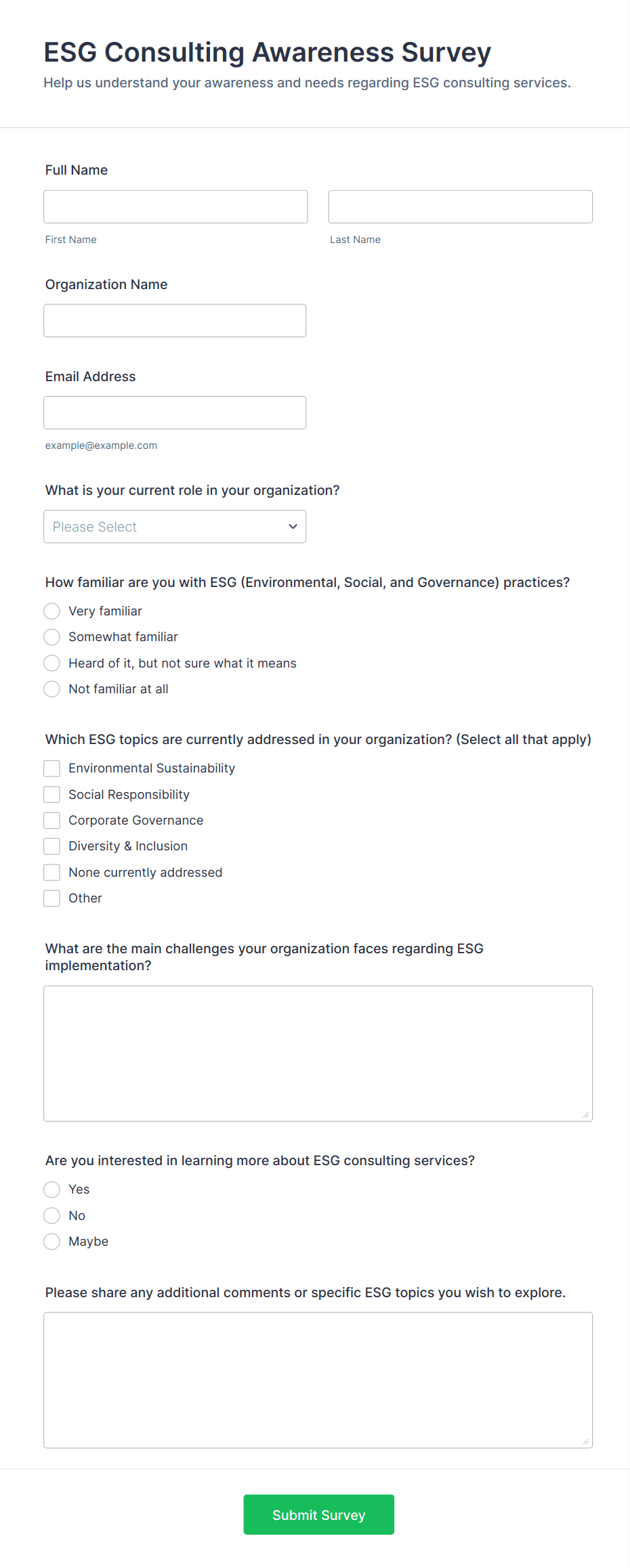 ESG Consulting Awareness Survey
Help us understand your awareness and needs regarding ESG consulting services.

Full Name

First Name

Last Name

Organization Name

Email Address

example@example.com

What is your current role in your organization?

Please Select

How familiar are you with ESG (Environmental, Social, and Governance) practices?

Very familiar
Somewhat familiar
Heard of it, but not sure what it means
Not familiar at all

Which ESG topics are currently addressed in your organization? (Select all that apply)

Environmental Sustainability
Social Responsibility
Corporate Governance
Diversity & Inclusion
None currently addressed
Other

What are the main challenges your organization faces regarding ESG implementation?

Are you interested in learning more about ESG consulting services?

Yes
No
Maybe

Please share any additional comments or specific ESG topics you wish to explore.

Submit Survey